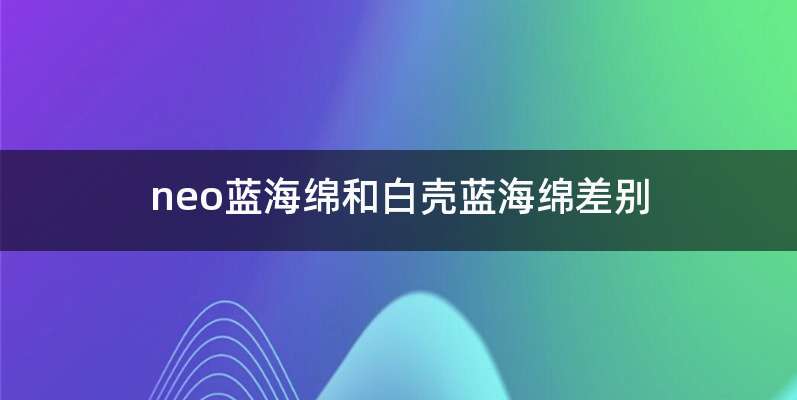 neo蓝海绵和白壳蓝海绵差别